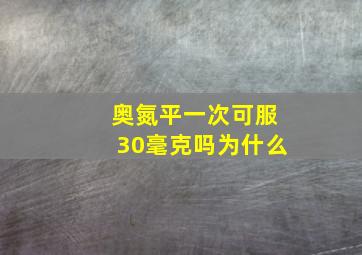 奥氮平一次可服30毫克吗为什么